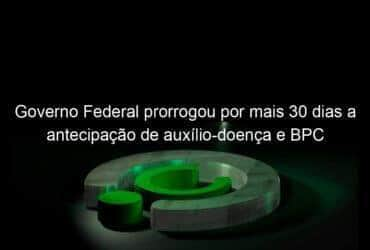 Governo Federal prorrogou por mais 30 dias a antecipação de auxílio-doença e BPC